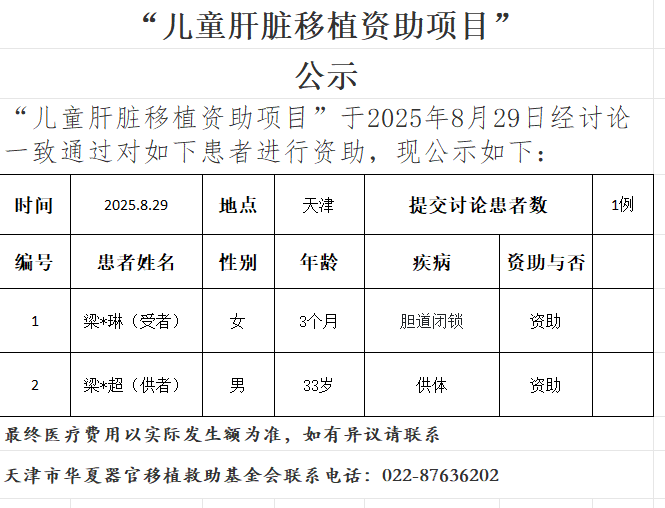 “儿童肝脏移植资助项目”

公示

“儿童肝脏移植资助项目”于2025年8月29日经讨论一致通过对如下患者进行资助，现公示如下：

| 时间 | 2025.8.29 | 地点 | 天津 | 提交讨论患者数 | | 1例 |
|---|---|---|---|---|---|---|
| 编号 | 患者姓名 | 性别 | 年龄 | 疾病 | 资助与否 | |
| 1 | 梁*琳（受者） | 女 | 3个月 | 胆道闭锁 | 资助 | |
| 2 | 梁*超（供者） | 男 | 33岁 | 供体 | 资助 | |

最终医疗费用以实际发生额为准，如有异议请联系

天津市华夏器官移植救助基金会联系电话：022-87636202